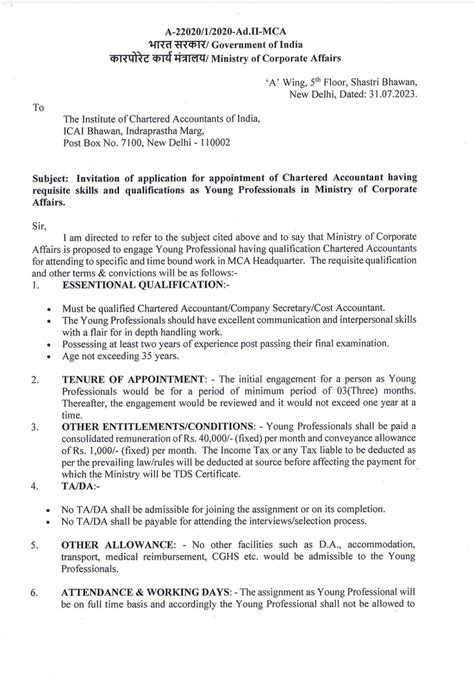 A-22020/1/2020-Ad.II-MCA
भारत सरकार/ Government of India
कारपोरेट कार्य मंत्रालय/ Ministry of Corporate Affairs

'A' Wing, 5th Floor, Shastri Bhawan, New Delhi, Dated: 31.07.2023.

To

The Institute of Chartered Accountants of India,
ICAI Bhawan, Indraprastha Marg,
Post Box No. 7100, New Delhi - 110002

Subject: Invitation of application for appointment of Chartered Accountant having requisite skills and qualifications as Young Professionals in Ministry of Corporate Affairs.

Sir,

I am directed to refer to the subject cited above and to say that Ministry of Corporate Affairs is proposed to engage Young Professional having qualification Chartered Accountants for attending to specific and time bound work in MCA Headquarter. The requisite qualification and other terms & convictions will be as follows:-

1. ESSENTIONAL QUALIFICATION:-

• Must be qualified Chartered Accountant/Company Secretary/Cost Accountant.
• The Young Professionals should have excellent communication and interpersonal skills with a flair for in depth handling work.
• Possessing at least two years of experience post passing their final examination.
• Age not exceeding 35 years.

2. TENURE OF APPOINTMENT: - The initial engagement for a person as Young Professionals would be for a period of minimum period of 03(Three) months. Thereafter, the engagement would be reviewed and it would not exceed one year at a time.

3. OTHER ENTITLEMENTS/CONDITIONS: - Young Professionals shall be paid a consolidated remuneration of Rs. 40,000/- (fixed) per month and conveyance allowance of Rs. 1,000/- (fixed) per month. The Income Tax or any Tax liable to be deducted as per the prevailing law/rules will be deducted at source before affecting the payment for which the Ministry will be TDS Certificate.

4. TA/DA:-

• No TA/DA shall be admissible for joining the assignment or on its completion.
• No TA/DA shall be payable for attending the interviews/selection process.

5. OTHER ALLOWANCE: - No other facilities such as D.A., accommodation, transport, medical reimbursement, CGHS etc. would be admissible to the Young Professionals.

6. ATTENDANCE & WORKING DAYS: - The assignment as Young Professional will be on full time basis and accordingly the Young Professional shall not be allowed to